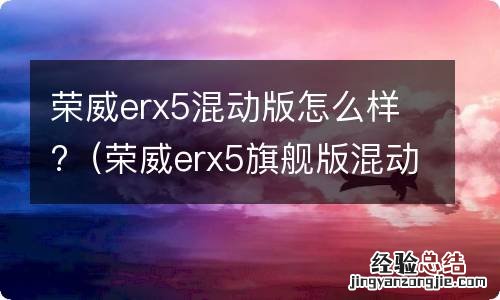 荣威erx5混动版怎么样？（荣威erx5旗舰版混动

经验总结
jingyanzongjie.com